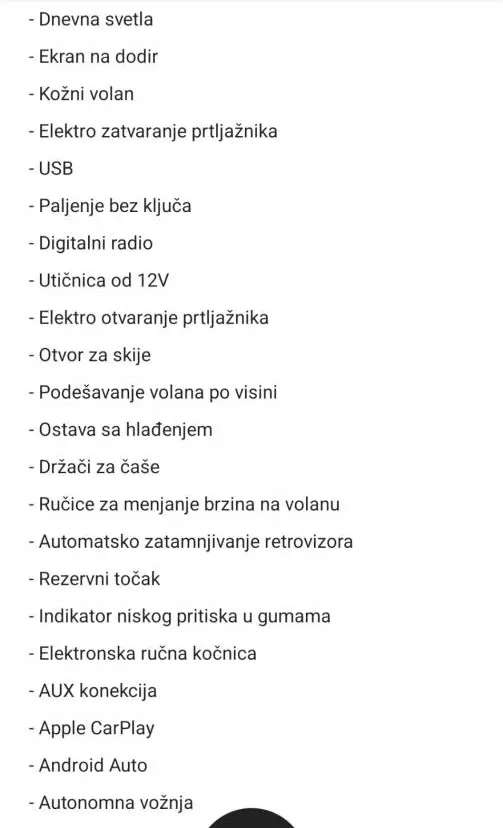 - Dnevna svetla

- Ekran na dodir

- Kožni volan

- Elektro zatvaranje prtljažnika

- USB

- Paljenje bez ključa

- Digitalni radio

- Utičnica od 12V

- Elektro otvaranje prtljažnika

- Otvor za skije

- Podešavanje volana po visini

- Ostava sa hlađenjem

- Držači za čaše

- Ručice za menjanje brzina na volanu

- Automatsko zatamnjivanje retrovizora

- Rezervni točak

- Indikator niskog pritiska u gumama

- Elektronska ručna kočnica

- AUX konekcija

- Apple CarPlay

- Android Auto

- Autonomna vožnja